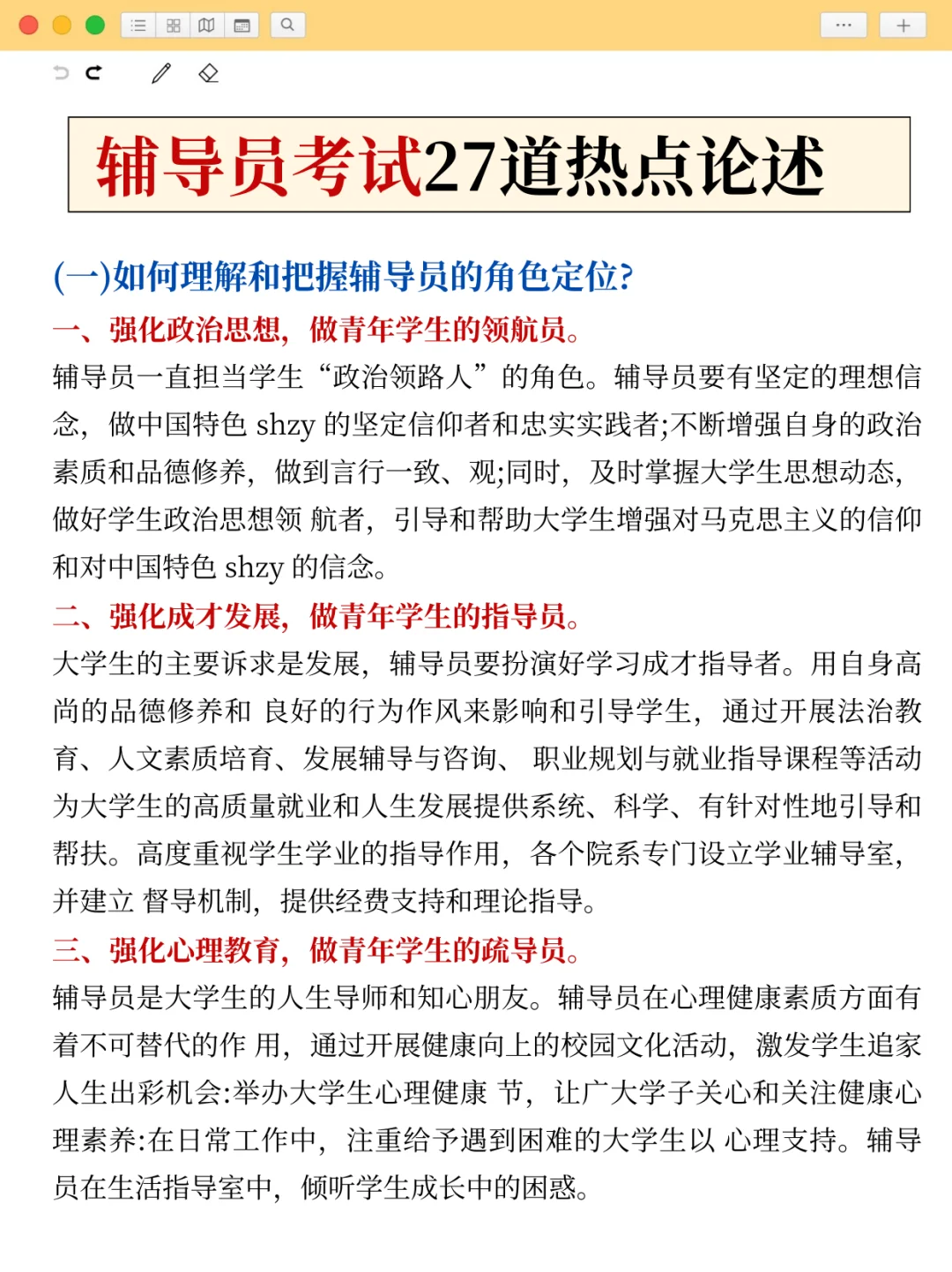 辅导员考试27道热点论述

(一)如何理解和把握辅导员的角色定位?

一、强化政治思想，做青年学生的领航员。

辅导员一直担当学生“政治领路人”的角色。辅导员要有坚定的理想信念，做中国特色 shzy 的坚定信仰者和忠实实践者;不断增强自身的政治素质和品德修养，做到言行一致、观;同时，及时掌握大学生思想动态，做好学生政治思想领 航者，引导和帮助大学生增强对马克思主义的信仰和对中国特色 shzy 的信念。

二、强化成才发展，做青年学生的指导员。

大学生的主要诉求是发展，辅导员要扮演好学习成才指导者。用自身高尚的品德修养和 良好的行为作风来影响和引导学生，通过开展法治教育、人文素质培育、发展辅导与咨询、 职业规划与就业指导课程等活动为大学生的高质量就业和人生发展提供系统、科学、有针对性地引导和帮扶。高度重视学生学业的指导作用，各个院系专门设立学业辅导室，并建立 督导机制，提供经费支持和理论指导。

三、强化心理教育，做青年学生的疏导员。

辅导员是大学生的人生导师和知心朋友。辅导员在心理健康素质方面有着不可替代的作 用，通过开展健康向上的校园文化活动，激发学生追家人生出彩机会:举办大学生心理健康 节，让广大学子关心和关注健康心理素养:在日常工作中，注重给予遇到困难的大学生以 心理支持。辅导员在生活指导室中，倾听学生成长中的困惑。